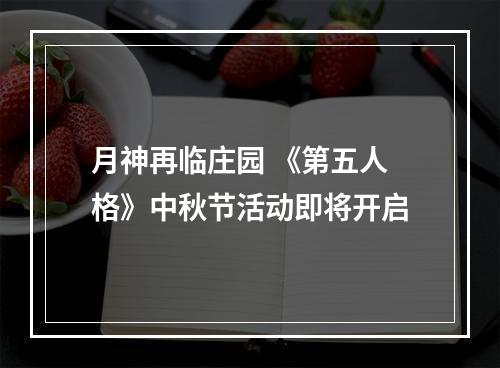 月神再临庄园 《第五人格》中秋节活动即将开启